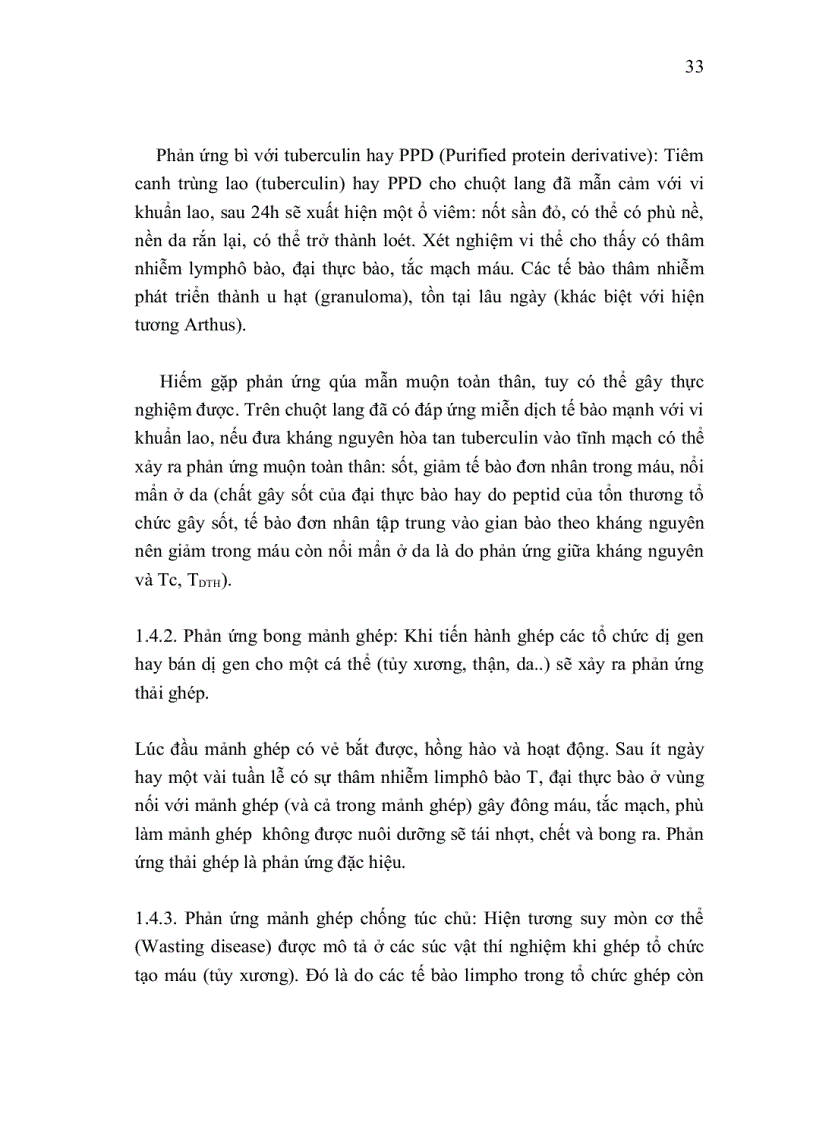 33

Phản ứng bì với tuberculin hay PPD (Purified protein derivative): Tiêm canh trùng lao (tuberculin) hay PPD cho chuột lang đã mẫn cảm với vi khuẩn lao, sau 24h sẽ xuất hiện một ổ viêm: nốt sần đỏ, có thể có phù nề, nền da rắn lại, có thể trở thành loét. Xét nghiệm vi thể cho thấy có thâm nhiễm lymphô bào, đại thực bào, tắc mạch máu. Các tế bào thâm nhiễm phát triển thành u hạt (granuloma), tồn tại lâu ngày (khác biệt với hiện tương Arthus).

Hiếm gặp phản ứng qúa mẫn muộn toàn thân, tuy có thể gây thực nghiệm được. Trên chuột lang đã có đáp ứng miễn dịch tế bào mạnh với vi khuẩn lao, nếu đưa kháng nguyên hòa tan tuberculin vào tĩnh mạch có thể xảy ra phản ứng muộn toàn thân: sốt, giảm tế bào đơn nhân trong máu, nổi mẩn ở da (chất gây sốt của đại thực bào hay do peptid của tổn thương tổ chức gây sốt, tế bào đơn nhân tập trung vào gian bào theo kháng nguyên nên giảm trong máu còn nổi mẩn ở da là do phản ứng giữa kháng nguyên và Tc, $T_{DTH}$).

1.4.2. Phản ứng bong mảnh ghép: Khi tiến hành ghép các tổ chức dị gen hay bán dị gen cho một cá thể (tủy xương, thận, da..) sẽ xảy ra phản ứng thải ghép.

Lúc đầu mảnh ghép có vẻ bắt được, hồng hào và hoạt động. Sau ít ngày hay một vài tuần lễ có sự thâm nhiễm limphô bào T, đại thực bào ở vùng nối với mảnh ghép (và cả trong mảnh ghép) gây đông máu, tắc mạch, phù làm mảnh ghép không được nuôi dưỡng sẽ tái nhợt, chết và bong ra. Phản ứng thải ghép là phản ứng đặc hiệu.

1.4.3. Phản ứng mảnh ghép chống túc chủ: Hiện tương suy mòn cơ thể (Wasting disease) được mô tả ở các súc vật thí nghiệm khi ghép tổ chức tạo máu (tủy xương). Đó là do các tế bào limpho trong tổ chức ghép còn